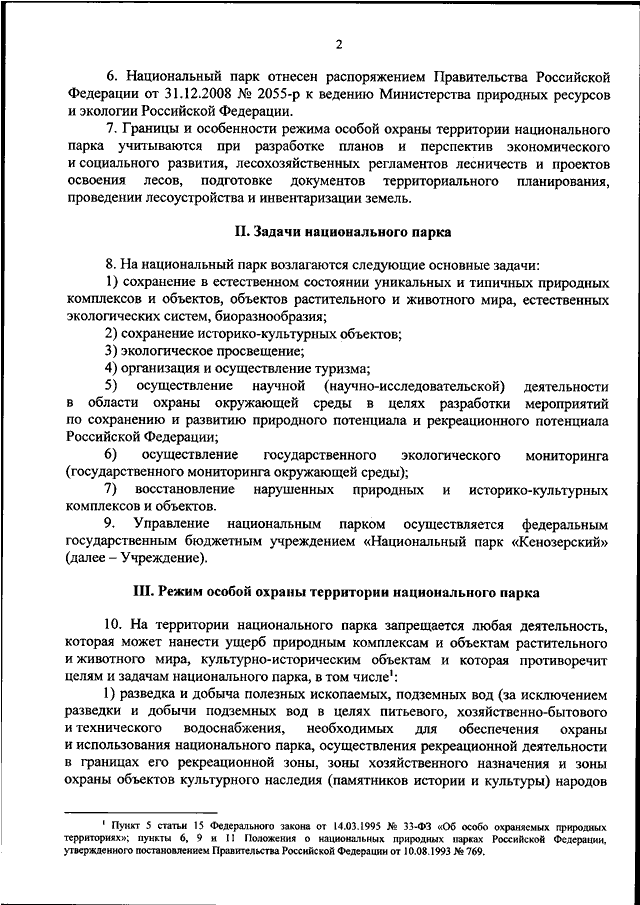 2

6. Национальный парк отнесен распоряжением Правительства Российской Федерации от 31.12.2008 № 2055-р к ведению Министерства природных ресурсов и экологии Российской Федерации.

7. Границы и особенности режима особой охраны территории национального парка учитываются при разработке планов и перспектив экономического и социального развития, лесохозяйственных регламентов лесничеств и проектов освоения лесов, подготовке документов территориального планирования, проведении лесоустройства и инвентаризации земель.

II. Задачи национального парка

8. На национальный парк возлагаются следующие основные задачи:

1) сохранение в естественном состоянии уникальных и типичных природных комплексов и объектов, объектов растительного и животного мира, естественных экологических систем, биоразнообразия;

2) сохранение историко-культурных объектов;

3) экологическое просвещение;

4) организация и осуществление туризма;

5) осуществление научной (научно-исследовательской) деятельности в области охраны окружающей среды в целях разработки мероприятий по сохранению и развитию природного потенциала и рекреационного потенциала Российской Федерации;

6) осуществление государственного экологического мониторинга (государственного мониторинга окружающей среды);

7) восстановление нарушенных природных и историко-культурных комплексов и объектов.

9. Управление национальным парком осуществляется федеральным государственным бюджетным учреждением «Национальный парк «Кенозерский» (далее – Учреждение).

III. Режим особой охраны территории национального парка

10. На территории национального парка запрещается любая деятельность, которая может нанести ущерб природным комплексам и объектам растительного и животного мира, культурно-историческим объектам и которая противоречит целям и задачам национального парка, в том числе$^1$:

1) разведка и добыча полезных ископаемых, подземных вод (за исключением разведки и добычи подземных вод в целях питьевого, хозяйственно-бытового и технического водоснабжения, необходимых для обеспечения охраны и использования национального парка, осуществления рекреационной деятельности в границах его рекреационной зоны, зоны хозяйственного назначения и зоны охраны объектов культурного наследия (памятников истории и культуры) народов

$^1$ Пункт 5 статьи 15 Федерального закона от 14.03.1995 № 33-ФЗ «Об особо охраняемых природных территориях»; пункты 6, 9 и 11 Положения о национальных природных парках Российской Федерации, утвержденного постановлением Правительства Российской Федерации от 10.08.1993 № 769.